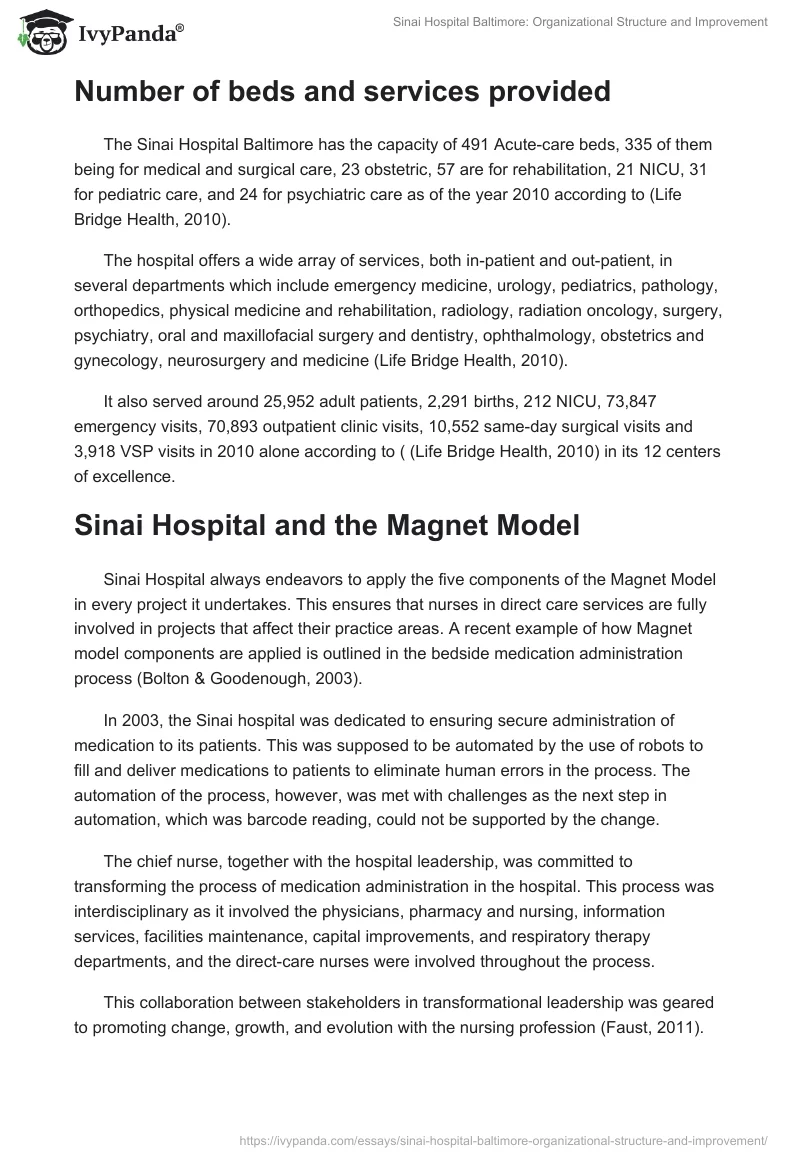 IvyPanda®

Sinai Hospital Baltimore: Organizational Structure and Improvement

Number of beds and services provided

The Sinai Hospital Baltimore has the capacity of 491 Acute-care beds, 335 of them being for medical and surgical care, 23 obstetric, 57 are for rehabilitation, 21 NICU, 31 for pediatric care, and 24 for psychiatric care as of the year 2010 according to (Life Bridge Health, 2010).

The hospital offers a wide array of services, both in-patient and out-patient, in several departments which include emergency medicine, urology, pediatrics, pathology, orthopedics, physical medicine and rehabilitation, radiology, radiation oncology, surgery, psychiatry, oral and maxillofacial surgery and dentistry, ophthalmology, obstetrics and gynecology, neurosurgery and medicine (Life Bridge Health, 2010).

It also served around 25,952 adult patients, 2,291 births, 212 NICU, 73,847 emergency visits, 70,893 outpatient clinic visits, 10,552 same-day surgical visits and 3,918 VSP visits in 2010 alone according to ( (Life Bridge Health, 2010) in its 12 centers of excellence.

Sinai Hospital and the Magnet Model

Sinai Hospital always endeavors to apply the five components of the Magnet Model in every project it undertakes. This ensures that nurses in direct care services are fully involved in projects that affect their practice areas. A recent example of how Magnet model components are applied is outlined in the bedside medication administration process (Bolton & Goodenough, 2003).

In 2003, the Sinai hospital was dedicated to ensuring secure administration of medication to its patients. This was supposed to be automated by the use of robots to fill and deliver medications to patients to eliminate human errors in the process. The automation of the process, however, was met with challenges as the next step in automation, which was barcode reading, could not be supported by the change.

The chief nurse, together with the hospital leadership, was committed to transforming the process of medication administration in the hospital. This process was interdisciplinary as it involved the physicians, pharmacy and nursing, information services, facilities maintenance, capital improvements, and respiratory therapy departments, and the direct-care nurses were involved throughout the process.

This collaboration between stakeholders in transformational leadership was geared to promoting change, growth, and evolution with the nursing profession (Faust, 2011).

https://ivypanda.com/essays/sinai-hospital-baltimore-organizational-structure-and-improvement/